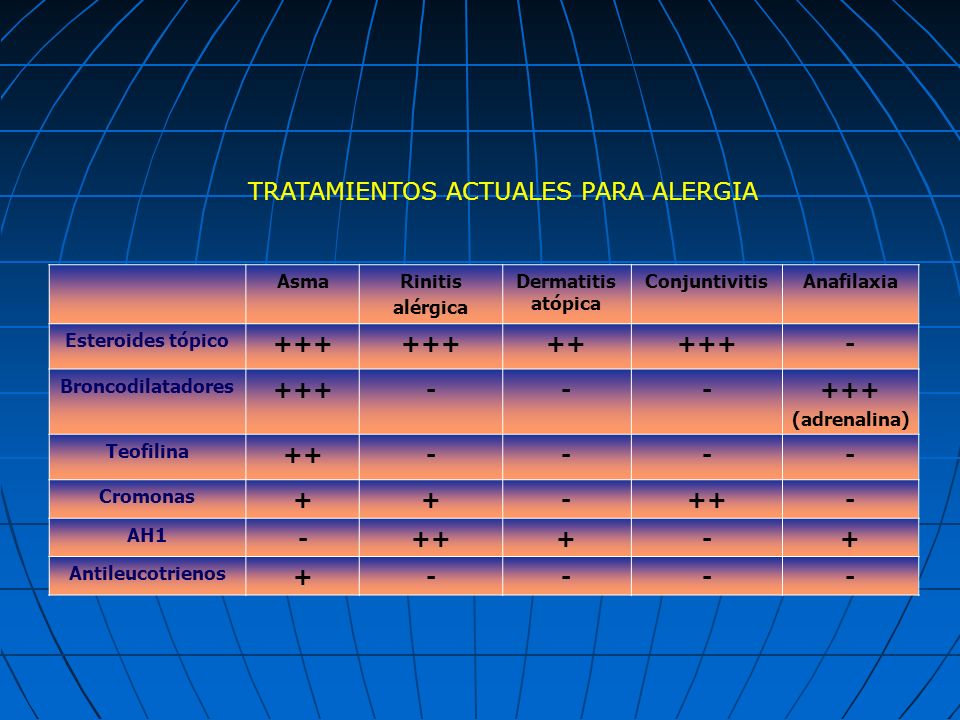 TRATAMIENTOS ACTUALES PARA ALERGIA

| | Asma | Rinitis alérgica | Dermatitis atópica | Conjuntivitis | Anafilaxia |
|---|---|---|---|---|---|
| Esteroides tópico | +++ | +++ | ++ | +++ | - |
| Broncodilatadores | +++ | - | - | - | +++ (adrenalina) |
| Teofilina | ++ | - | - | - | - |
| Cromonas | + | + | - | ++ | - |
| AH1 | - | ++ | + | - | + |
| Antileucotrienos | + | - | - | - | - |